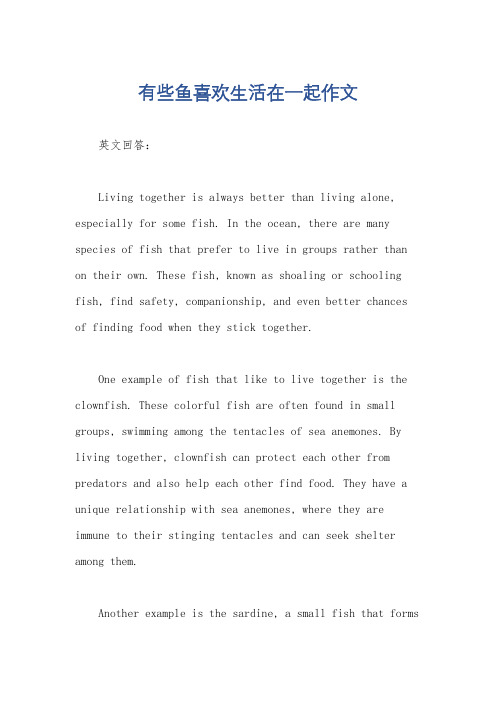 有些鱼喜欢生活在一起作文

英文回答：

Living together is always better than living alone, especially for some fish. In the ocean, there are many species of fish that prefer to live in groups rather than on their own. These fish, known as shoaling or schooling fish, find safety, companionship, and even better chances of finding food when they stick together.

One example of fish that like to live together is the clownfish. These colorful fish are often found in small groups, swimming among the tentacles of sea anemones. By living together, clownfish can protect each other from predators and also help each other find food. They have a unique relationship with sea anemones, where they are immune to their stinging tentacles and can seek shelter among them.

Another example is the sardine, a small fish that forms